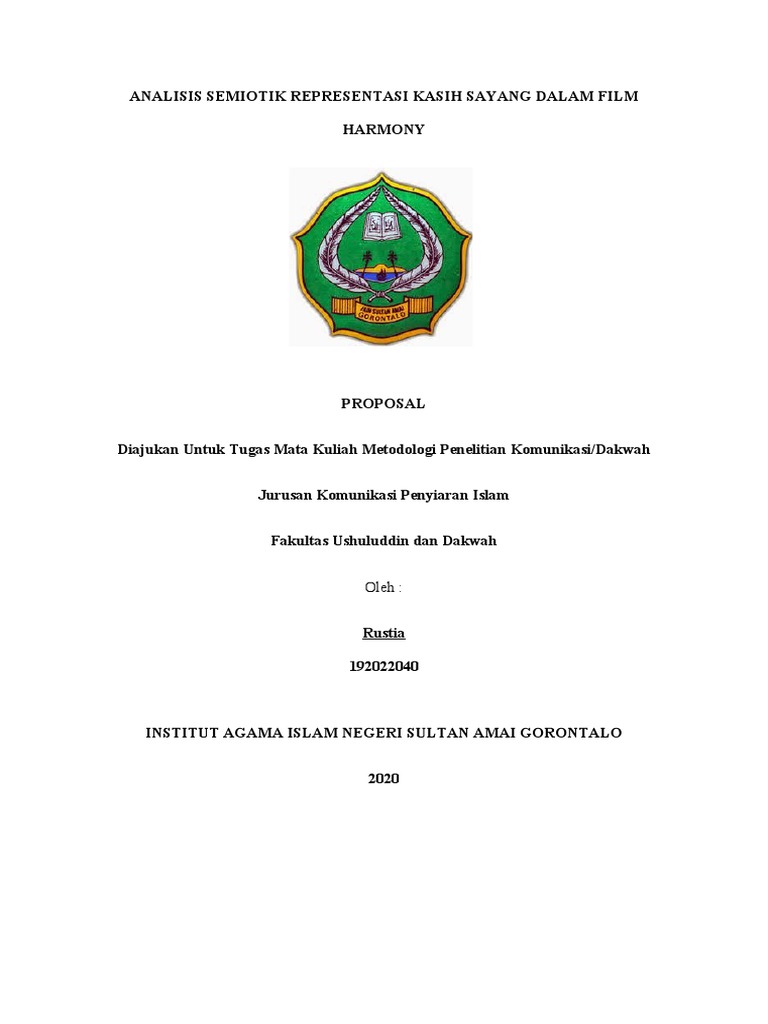 ANALISIS SEMIOTIK REPRESENTASI KASIH SAYANG DALAM FILM HARMONY

IAIN SULTAN AMAI
GORONTALO

PROPOSAL

Diajukan Untuk Tugas Mata Kuliah Metodologi Penelitian Komunikasi/Dakwah

Jurusan Komunikasi Penyiaran Islam

Fakultas Ushuluddin dan Dakwah

Oleh :

Rustia

192022040

INSTITUT AGAMA ISLAM NEGERI SULTAN AMAI GORONTALO

2020